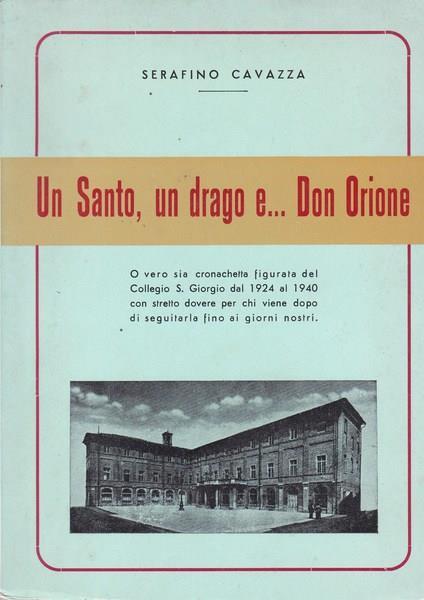 SERAFINO CAVAZZA

Un Santo, un drago e... Don Orione

O vero sia cronachetta figurata del Collegio S. Giorgio dal 1924 al 1940 con stretto dovere per chi viene dopo di seguitarla fino ai giorni nostri.